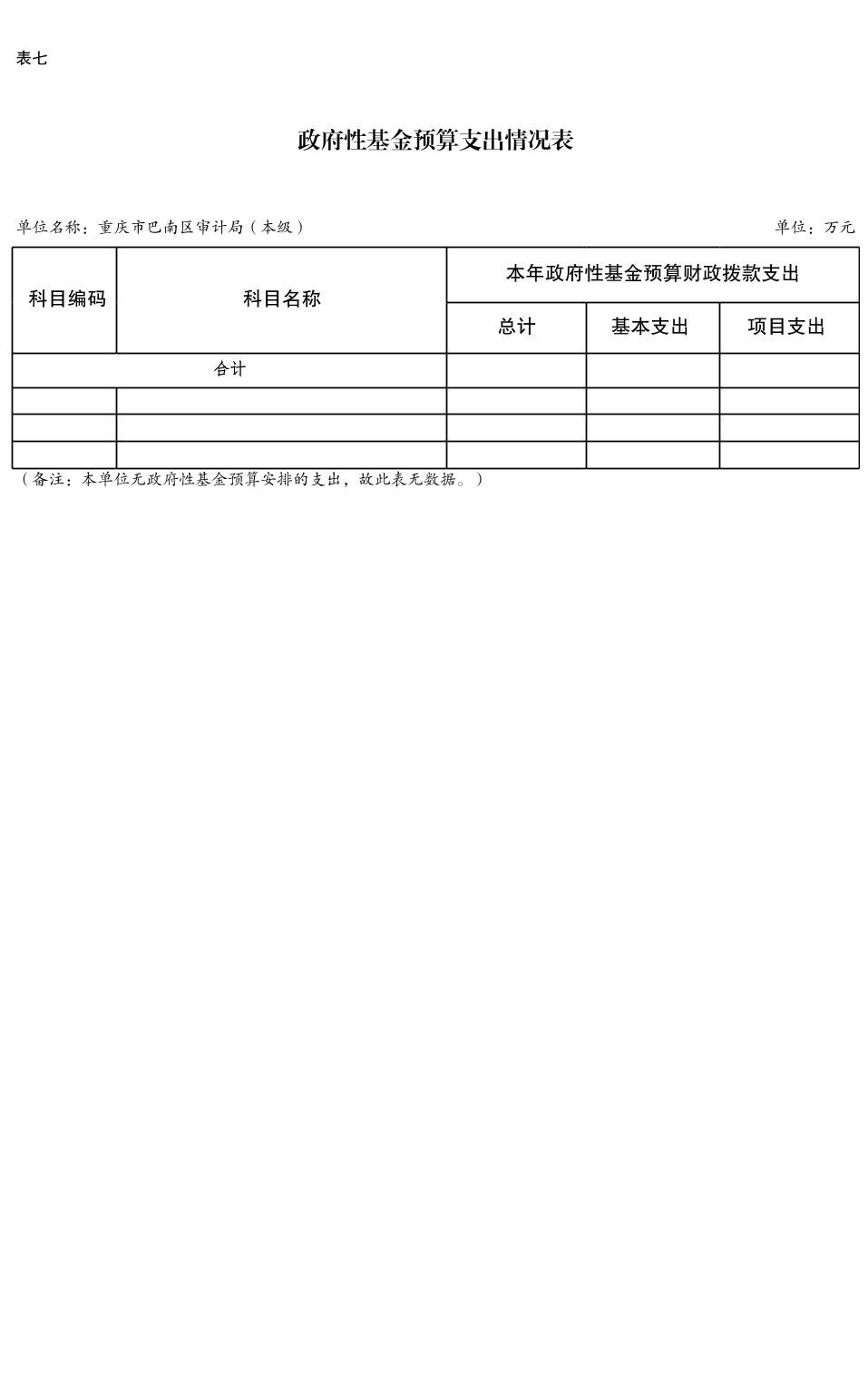 表七

政府性基金预算支出情况表

单位名称：重庆市巴南区审计局（本级）

单位：万元

| 科目编码 | 科目名称 | 本年政府性基金预算财政拨款支出 | | |
|---|---|---|---|---|
| | | 总计 | 基本支出 | 项目支出 |
| 合计 | | | | |
| | | | | |
| | | | | |
| | | | | |

（备注：本单位无政府性基金预算安排的支出，故此表无数据。）